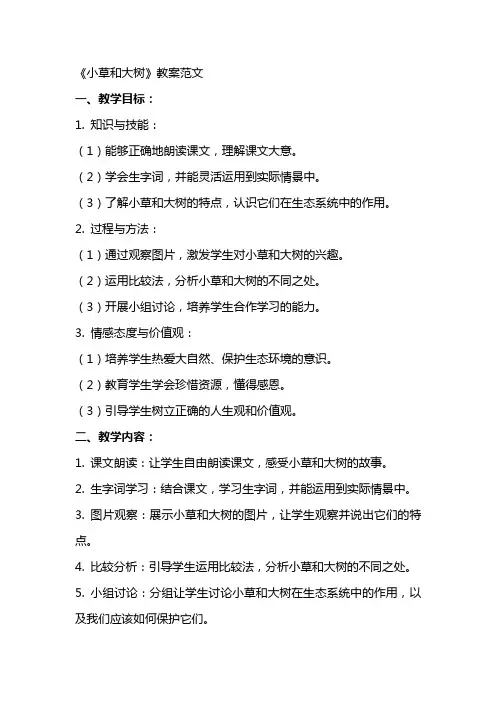 《小草和大树》教案范文

一、教学目标：

1. 知识与技能：

（1）能够正确地朗读课文，理解课文大意。

（2）学会生字词，并能灵活运用到实际情景中。

（3）了解小草和大树的特点，认识它们在生态系统中的作用。

2. 过程与方法：

（1）通过观察图片，激发学生对小草和大树的兴趣。

（2）运用比较法，分析小草和大树的不同之处。

（3）开展小组讨论，培养学生合作学习的能力。

3. 情感态度与价值观：

（1）培养学生热爱大自然、保护生态环境的意识。

（2）教育学生学会珍惜资源，懂得感恩。

（3）引导学生树立正确的人生观和价值观。

二、教学内容：

1. 课文朗读：让学生自由朗读课文，感受小草和大树的故事。

2. 生字词学习：结合课文，学习生字词，并能运用到实际情景中。

3. 图片观察：展示小草和大树的图片，让学生观察并说出它们的特点。

4. 比较分析：引导学生运用比较法，分析小草和大树的不同之处。

5. 小组讨论：分组让学生讨论小草和大树在生态系统中的作用，以及我们应该如何保护它们。